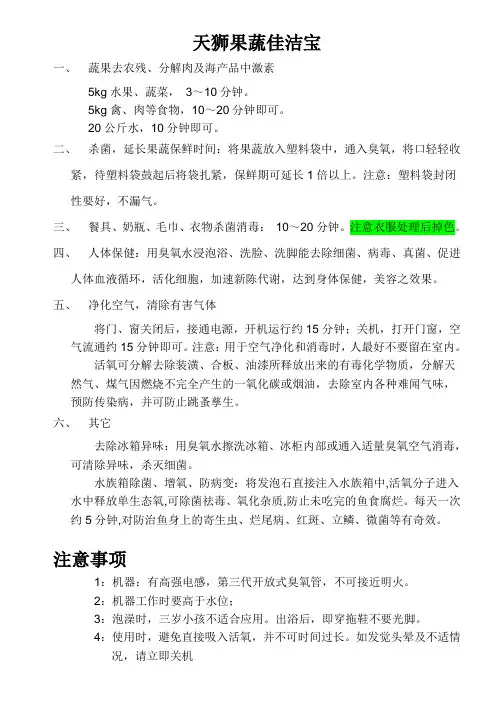 天狮果蔬佳洁宝

一、 蔬果去农残、分解肉及海产品中激素

5kg 水果、蔬菜， 3～10 分钟。
5kg 禽、肉等食物，10～20 分钟即可。
20 公斤水，10 分钟即可。

二、 杀菌，延长果蔬保鲜时间：将果蔬放入塑料袋中，通入臭氧，将口轻轻收紧，待塑料袋鼓起后将袋扎紧，保鲜期可延长 1 倍以上。注意：塑料袋封闭性要好，不漏气。

三、 餐具、奶瓶、毛巾、衣物杀菌消毒： 10～20 分钟。注意衣服处理后掉色。

四、 人体保健：用臭氧水浸泡浴、洗脸、洗脚能去除细菌、病毒、真菌、促进人体血液循环，活化细胞，加速新陈代谢，达到身体保健，美容之效果。

五、 净化空气，清除有害气体

将门、窗关闭后，接通电源，开机运行约 15 分钟；关机，打开门窗，空气流通约 15 分钟即可。注意：用于空气净化和消毒时，人最好不要留在室内。

活氧可分解去除装潢、合板、油漆所释放出来的有毒化学物质，分解天然气、煤气因燃烧不完全产生的一氧化碳或烟油，去除室内各种难闻气味，预防传染病，并可防止跳蚤孳生。

六、 其它

去除冰箱异味：用臭氧水擦洗冰箱、冰柜内部或通入适量臭氧空气消毒，可清除异味，杀灭细菌。

水族箱除菌、增氧、防病变：将发泡石直接注入水族箱中,活氧分子进入水中释放单生态氧,可除菌祛毒、氧化杂质,防止未吃完的鱼食腐烂。每天一次约 5 分钟,对防治鱼身上的寄生虫、烂尾病、红斑、立鳞、微菌等有奇效。

注意事项

1：机器：有高强电感，第三代开放式臭氧管，不可接近明火。
2：机器工作时要高于水位；
3：泡澡时，三岁小孩不适合应用。出浴后，即穿拖鞋不要光脚。
4：使用时，避免直接吸入活氧，并不可时间过长。如发觉头晕及不适情况，请立即关机